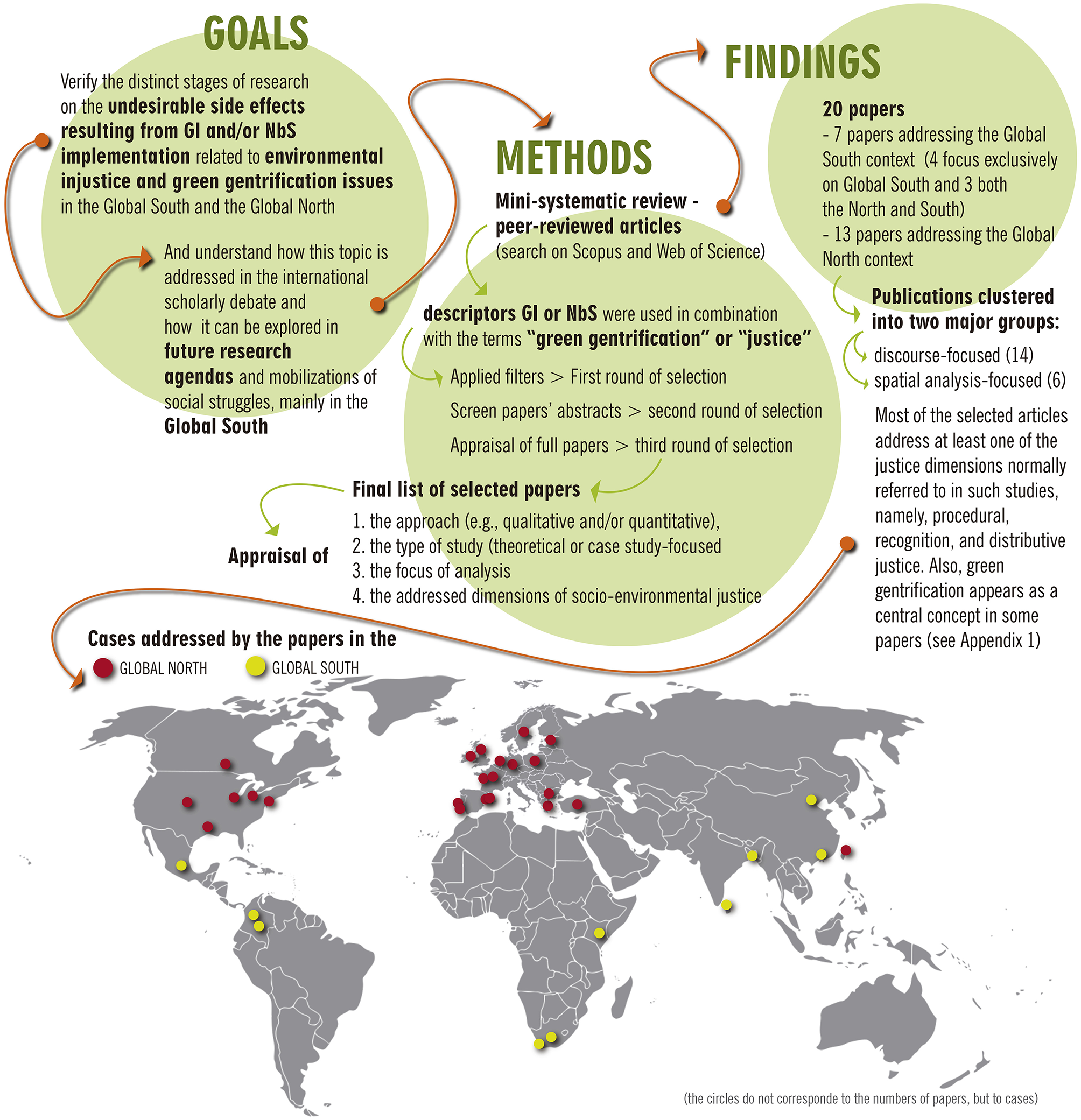 GOALS

Verify the distinct stages of research on the undesirable side effects resulting from GI and/or NbS implementation related to environmental injustice and green gentrification issues in the Global South and the Global North

And understand how this topic is addressed in the international scholarly debate and how it can be explored in future research agendas and mobilizations of social struggles, mainly in the Global South

METHODS

Mini-systematic review - peer-reviewed articles (search on Scopus and Web of Science)

descriptors GI or NbS were used in combination with the terms "green gentrification" or "justice"

Applied filters > First round of selection

Screen papers' abstracts > second round of selection

Appraisal of full papers > third round of selection

Final list of selected papers

Appraisal of

1. the approach (e.g., qualitative and/or quantitative),
2. the type of study (theoretical or case study-focused
3. the focus of analysis
4. the addressed dimensions of socio-environmental justice

FINDINGS

20 papers
- 7 papers addressing the Global South context (4 focus exclusively on Global South and 3 both the North and South)
- 13 papers addressing the Global North context

Publications clustered into two major groups:

discourse-focused (14)
spatial analysis-focused (6)

Most of the selected articles address at least one of the justice dimensions normally referred to in such studies, namely, procedural, recognition, and distributive justice. Also, green gentrification appears as a central concept in some papers (see Appendix 1)

Cases addressed by the papers in the
GLOBAL NORTH GLOBAL SOUTH

(the circles do not corresponde to the numbers of papers, but to cases)